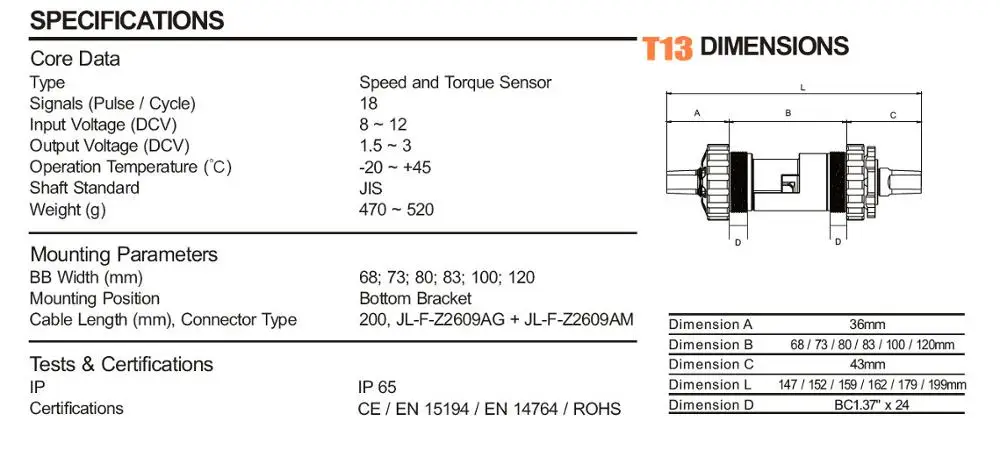 SPECIFICATIONS

Core Data

| | |
|---|---|
| Type | Speed and Torque Sensor |
| Signals (Pulse / Cycle) | 18 |
| Input Voltage (DCV) | 8 ~ 12 |
| Output Voltage (DCV) | 1.5 ~ 3 |
| Operation Temperature (°C) | -20 ~ +45 |
| Shaft Standard | JIS |
| Weight (g) | 470 ~ 520 |

Mounting Parameters

| | |
|---|---|
| BB Width (mm) | 68; 73; 80; 83; 100; 120 |
| Mounting Position | Bottom Bracket |
| Cable Length (mm), Connector Type | 200, JL-F-Z2609AG + JL-F-Z2609AM |

Tests & Certifications

| | |
|---|---|
| IP | IP 65 |
| Certifications | CE / EN 15194 / EN 14764 / ROHS |

T13 DIMENSIONS

L
A
B
C
D
D

| | |
|---|---|
| Dimension A | 36mm |
| Dimension B | 68 / 73 / 80 / 83 / 100 / 120mm |
| Dimension C | 43mm |
| Dimension L | 147 / 152 / 159 / 162 / 179 / 199mm |
| Dimension D | BC1.37" x 24 |